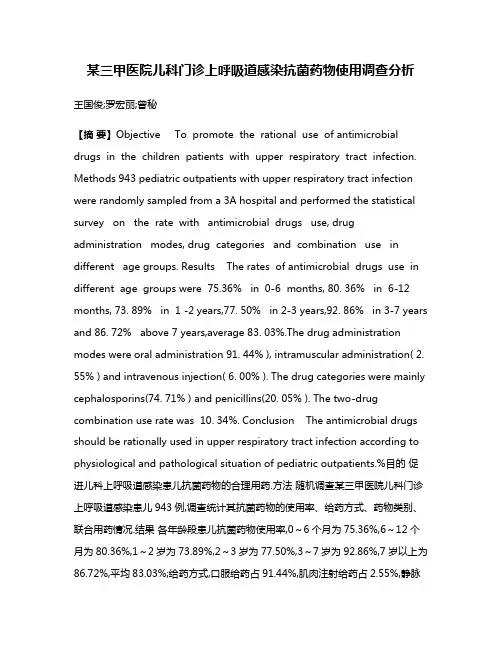 某三甲医院儿科门诊上呼吸道感染抗菌药物使用调查分析

王国俊;罗宏丽;曾秘

【摘 要】Objective To promote the rational use of antimicrobial drugs in the children patients with upper respiratory tract infection. Methods 943 pediatric outpatients with upper respiratory tract infection were randomly sampled from a 3A hospital and performed the statistical survey on the rate with antimicrobial drugs use, drug administration modes, drug categories and combination use in different age groups. Results The rates of antimicrobial drugs use in different age groups were 75.36% in 0-6 months, 80. 36% in 6-12 months, 73. 89% in 1 -2 years,77. 50% in 2-3 years,92. 86% in 3-7 years and 86. 72% above 7 years,average 83. 03%.The drug administration modes were oral administration 91. 44% ), intramuscular administration( 2. 55% ) and intravenous injection( 6. 00% ). The drug categories were mainly cephalosporins(74. 71% ) and penicillins(20. 05% ). The two-drug combination use rate was 10. 34%. Conclusion The antimicrobial drugs should be rationally used in upper respiratory tract infection according to physiological and pathological situation of pediatric outpatients.%目的 促进儿科上呼吸道感染患儿抗菌药物的合理用药.方法 随机调查某三甲医院儿科门诊上呼吸道感染患儿 943 例,调查统计其抗菌药物的使用率、给药方式、药物类别、联合用药情况.结果 各年龄段患儿抗菌药物使用率,0～6 个月为 75.36%,6～12 个月为 80.36%,1～2 岁为 73.89%,2～3 岁为 77.50%,3～7 岁为 92.86%,7 岁以上为 86.72%,平均 83.03%;给药方式,口服给药占 91.44%,肌肉注射给药占 2.55%,静脉